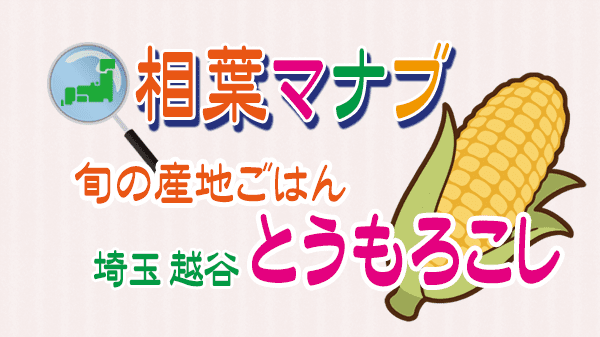 相葉マナブ

旬の産地ごはん

埼玉 越谷 とうもろこし